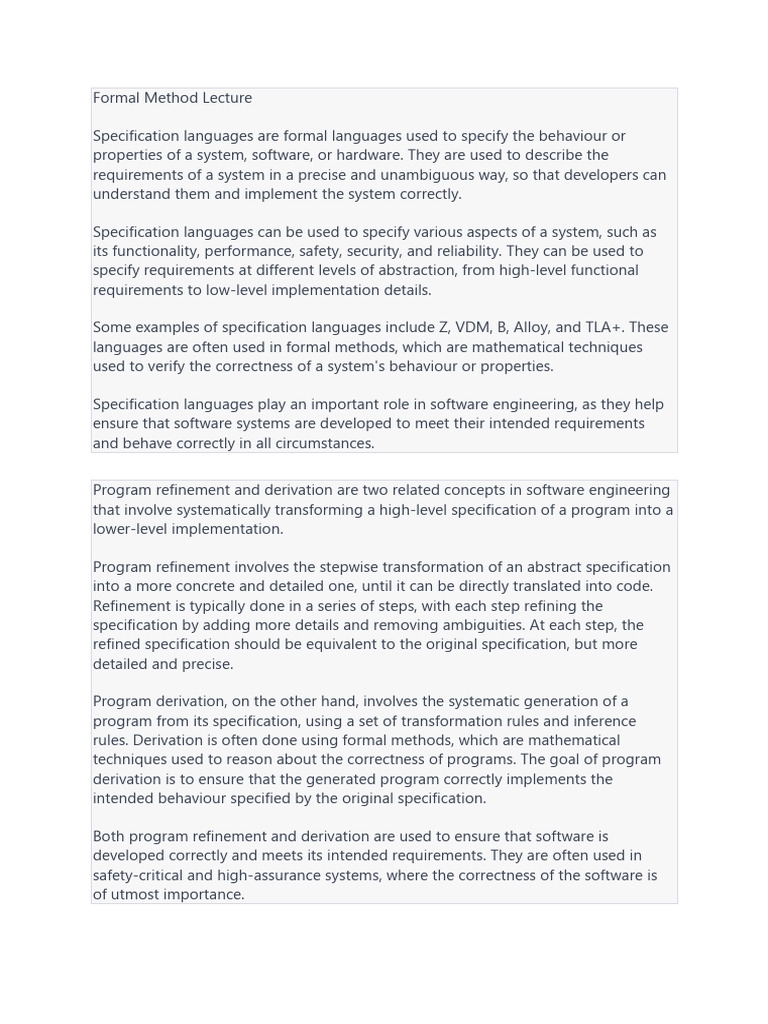 Formal Method Lecture

Specification languages are formal languages used to specify the behaviour or properties of a system, software, or hardware. They are used to describe the requirements of a system in a precise and unambiguous way, so that developers can understand them and implement the system correctly.

Specification languages can be used to specify various aspects of a system, such as its functionality, performance, safety, security, and reliability. They can be used to specify requirements at different levels of abstraction, from high-level functional requirements to low-level implementation details.

Some examples of specification languages include Z, VDM, B, Alloy, and TLA+. These languages are often used in formal methods, which are mathematical techniques used to verify the correctness of a system's behaviour or properties.

Specification languages play an important role in software engineering, as they help ensure that software systems are developed to meet their intended requirements and behave correctly in all circumstances.

Program refinement and derivation are two related concepts in software engineering that involve systematically transforming a high-level specification of a program into a lower-level implementation.

Program refinement involves the stepwise transformation of an abstract specification into a more concrete and detailed one, until it can be directly translated into code. Refinement is typically done in a series of steps, with each step refining the specification by adding more details and removing ambiguities. At each step, the refined specification should be equivalent to the original specification, but more detailed and precise.

Program derivation, on the other hand, involves the systematic generation of a program from its specification, using a set of transformation rules and inference rules. Derivation is often done using formal methods, which are mathematical techniques used to reason about the correctness of programs. The goal of program derivation is to ensure that the generated program correctly implements the intended behaviour specified by the original specification.

Both program refinement and derivation are used to ensure that software is developed correctly and meets its intended requirements. They are often used in safety-critical and high-assurance systems, where the correctness of the software is of utmost importance.